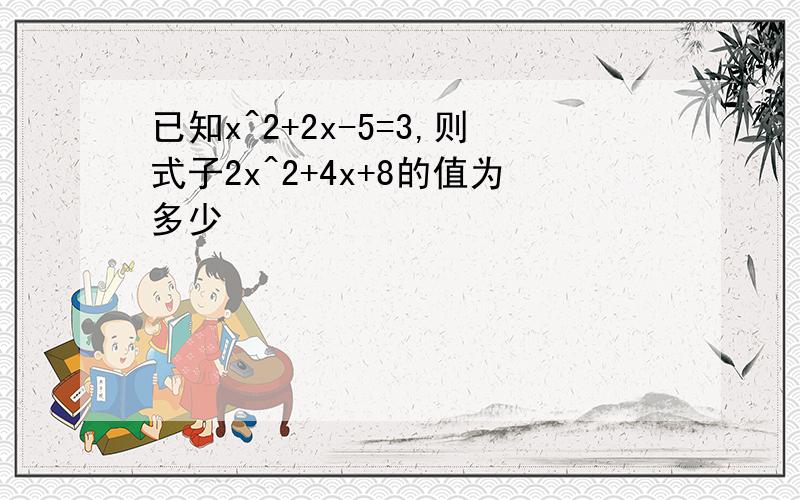 已知x^2+2x-5=3,则式子2x^2+4x+8的值为多少